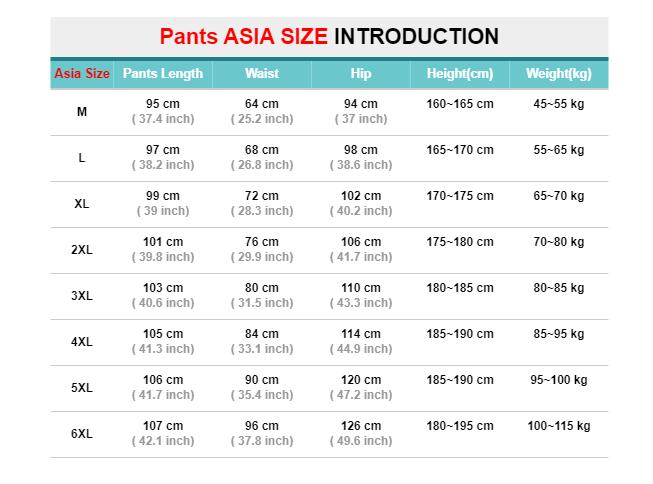 Pants ASIA SIZE INTRODUCTION

| Asia Size | Pants Length | Waist | Hip | Height(cm) | Weight(kg) |
|---|---|---|---|---|---|
| M | 95 cm ( 37.4 inch) | 64 cm ( 25.2 inch) | 94 cm ( 37 inch) | 160~165 cm | 45~55 kg |
| L | 97 cm ( 38.2 inch) | 68 cm ( 26.8 inch) | 98 cm ( 38.6 inch) | 165~170 cm | 55~65 kg |
| XL | 99 cm ( 39 inch) | 72 cm ( 28.3 inch) | 102 cm ( 40.2 inch) | 170~175 cm | 65~70 kg |
| 2XL | 101 cm ( 39.8 inch) | 76 cm ( 29.9 inch) | 106 cm ( 41.7 inch) | 175~180 cm | 70~80 kg |
| 3XL | 103 cm ( 40.6 inch) | 80 cm ( 31.5 inch) | 110 cm ( 43.3 inch) | 180~185 cm | 80~85 kg |
| 4XL | 105 cm ( 41.3 inch) | 84 cm ( 33.1 inch) | 114 cm ( 44.9 inch) | 185~190 cm | 85~95 kg |
| 5XL | 106 cm ( 41.7 inch) | 90 cm ( 35.4 inch) | 120 cm ( 47.2 inch) | 185~190 cm | 95~100 kg |
| 6XL | 107 cm ( 42.1 inch) | 96 cm ( 37.8 inch) | 126 cm ( 49.6 inch) | 180~195 cm | 100~115 kg |